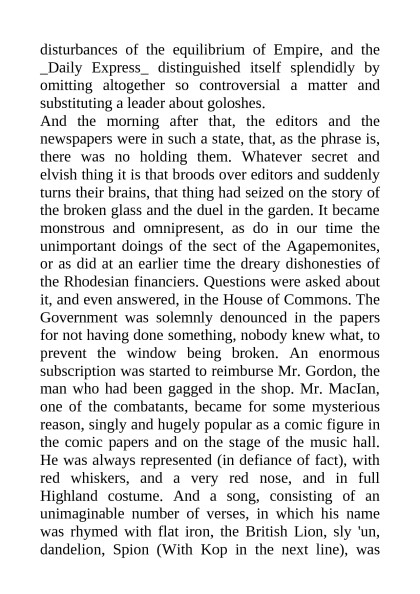 disturbances of the equilibrium of Empire, and the _Daily Express_ distinguished itself splendidly by omitting altogether so controversial a matter and substituting a leader about goloshes.
And the morning after that, the editors and the newspapers were in such a state, that, as the phrase is, there was no holding them. Whatever secret and elvish thing it is that broods over editors and suddenly turns their brains, that thing had seized on the story of the broken glass and the duel in the garden. It became monstrous and omnipresent, as do in our time the unimportant doings of the sect of the Agapemonites, or as did at an earlier time the dreary dishonesties of the Rhodesian financiers. Questions were asked about it, and even answered, in the House of Commons. The Government was solemnly denounced in the papers for not having done something, nobody knew what, to prevent the window being broken. An enormous subscription was started to reimburse Mr. Gordon, the man who had been gagged in the shop. Mr. MacIan, one of the combatants, became for some mysterious reason, singly and hugely popular as a comic figure in the comic papers and on the stage of the music hall. He was always represented (in defiance of fact), with red whiskers, and a very red nose, and in full Highland costume. And a song, consisting of an unimaginable number of verses, in which his name was rhymed with flat iron, the British Lion, sly 'un, dandelion, Spion (With Kop in the next line), was